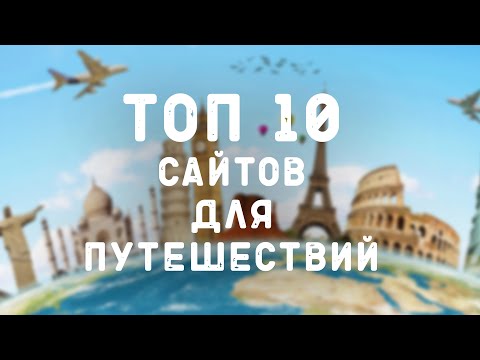 ТОП 10
САЙТОВ
ДЛЯ
ПУТЕШЕСТВИЙ